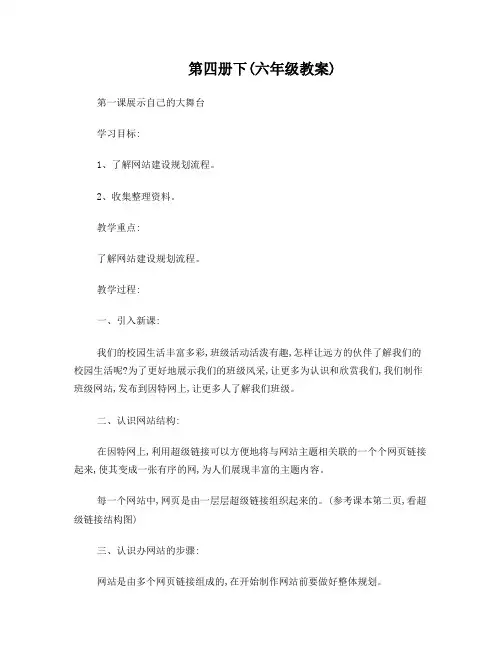 第四册下(六年级教案)

第一课展示自己的大舞台

学习目标:

1、了解网站建设规划流程。

2、收集整理资料。

教学重点:

了解网站建设规划流程。

教学过程:

一、引入新课:

我们的校园生活丰富多彩,班级活动活泼有趣,怎样让远方的伙伴了解我们的校园生活呢?为了更好地展示我们的班级风采,让更多为认识和欣赏我们,我们制作班级网站,发布到因特网上,让更多人了解我们班级。

二、认识网站结构:

在因特网上,利用超级链接可以方便地将与网站主题相关联的一个个网页链接起来,使其变成一张有序的网,为人们展现丰富的主题内容。

每一个网站中,网页是由一层层超级链接组织起来的。(参考课本第二页,看超级链接结构图)

三、认识办网站的步骤:

网站是由多个网页链接组成的,在开始制作网站前要做好整体规划。